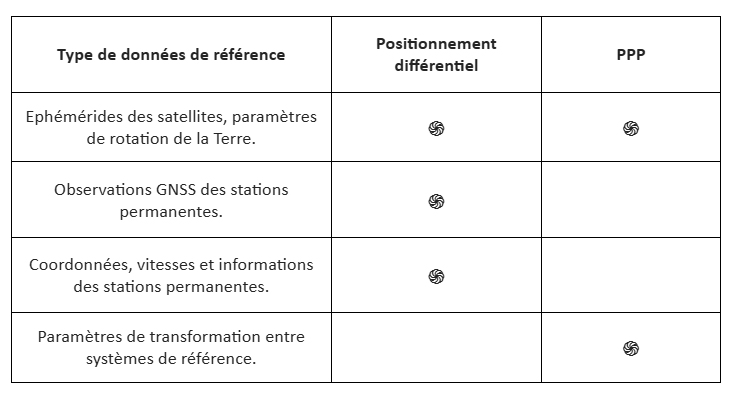 | Type de données de référence | Positionnement différentiel | PPP |
|---|---|---|
| Ephémérides des satellites, paramètres de rotation de la Terre. | ֍ | ֍ |
| Observations GNSS des stations permanentes. | ֍ | |
| Coordonnées, vitesses et informations des stations permanentes. | ֍ | |
| Paramètres de transformation entre systèmes de référence. | | ֍ |